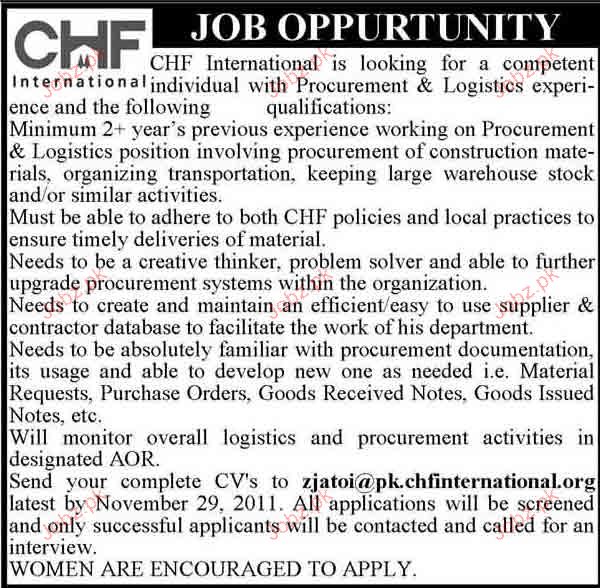 CHF International

JOB OPPURTUNITY

CHF International is looking for a competent individual with Procurement & Logistics experience and the following qualifications:
Minimum 2+ year's previous experience working on Procurement & Logistics position involving procurement of construction materials, organizing transportation, keeping large warehouse stock and/or similar activities.
Must be able to adhere to both CHF policies and local practices to ensure timely deliveries of material.
Needs to be a creative thinker, problem solver and able to further upgrade procurement systems within the organization.
Needs to create and maintain an efficient/easy to use supplier & contractor database to facilitate the work of his department.
Needs to be absolutely familiar with procurement documentation, its usage and able to develop new one as needed i.e. Material Requests, Purchase Orders, Goods Received Notes, Goods Issued Notes, etc.
Will monitor overall logistics and procurement activities in designated AOR.
Send your complete CV's to zjatoi@pk.chfinternational.org latest by November 29, 2011. All applications will be screened and only successful applicants will be contacted and called for an interview.
WOMEN ARE ENCOURAGED TO APPLY.

jobz.pk